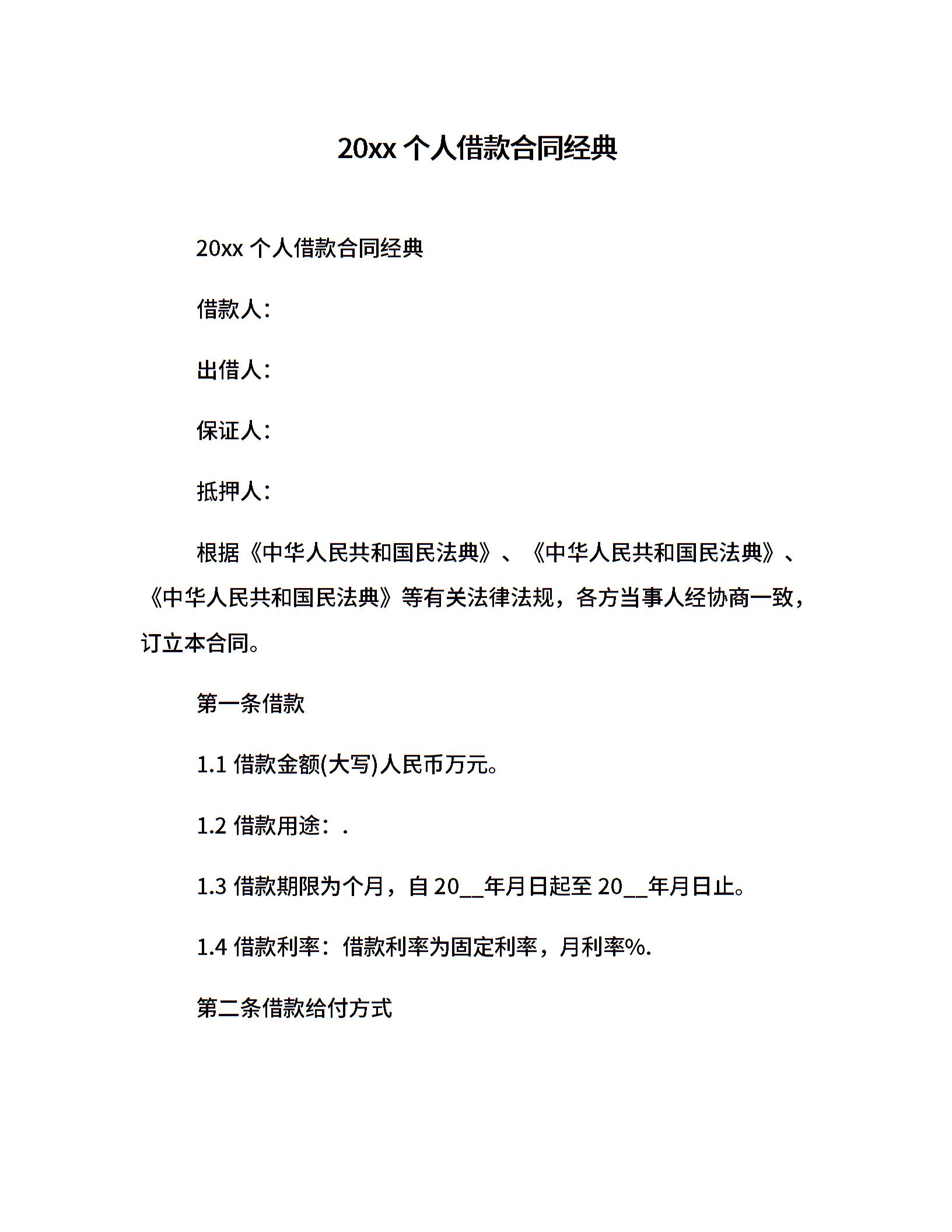 20xx 个人借款合同经典

20xx 个人借款合同经典

借款人：

出借人：

保证人：

抵押人：

根据《中华人民共和国民法典》、《中华人民共和国民法典》、《中华人民共和国民法典》等有关法律法规，各方当事人经协商一致，订立本合同。

第一条借款

1.1 借款金额(大写)人民币万元。

1.2 借款用途：.

1.3 借款期限为个月，自 20__年月日起至 20__年月日止。

1.4 借款利率：借款利率为固定利率，月利率%.

第二条借款给付方式